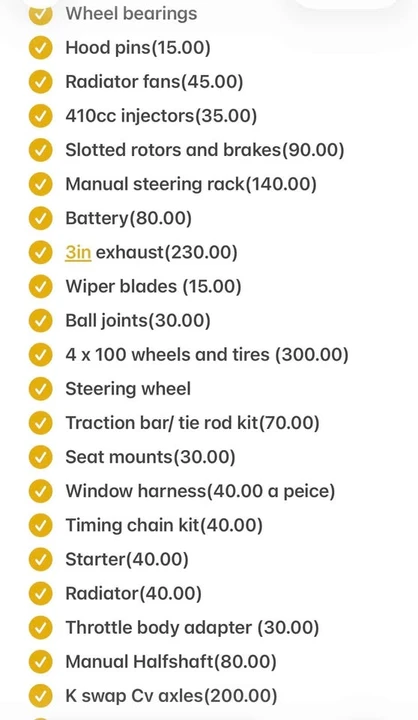 Wheel bearings
Hood pins(15.00)
Radiator fans(45.00)
410cc injectors(35.00)
Slotted rotors and brakes(90.00)
Manual steering rack(140.00)
Battery(80.00)
3in exhaust(230.00)
Wiper blades (15.00)
Ball joints(30.00)
4 x 100 wheels and tires (300.00)
Steering wheel
Traction bar/ tie rod kit(70.00)
Seat mounts(30.00)
Window harness(40.00 a peice)
Timing chain kit(40.00)
Starter(40.00)
Radiator(40.00)
Throttle body adapter (30.00)
Manual Halfshaft(80.00)
K swap Cv axles(200.00)